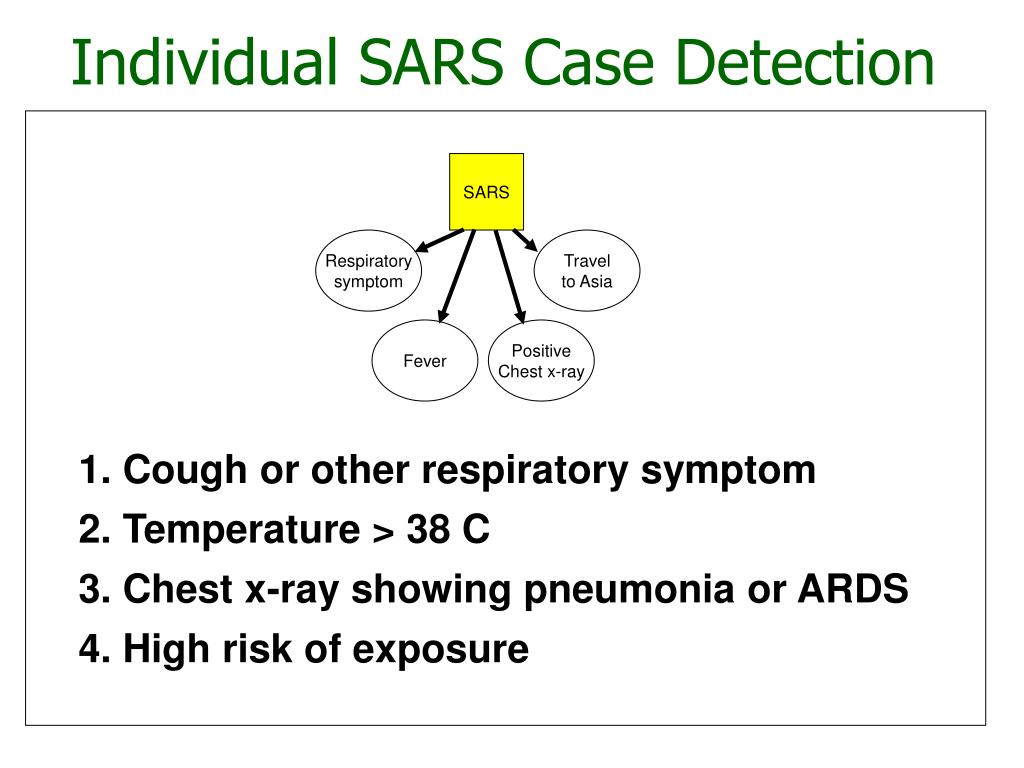 Individual SARS Case Detection

SARS

Respiratory symptom

Travel to Asia

Fever

Positive Chest x-ray

1. Cough or other respiratory symptom

2. Temperature > 38 C

3. Chest x-ray showing pneumonia or ARDS

4. High risk of exposure